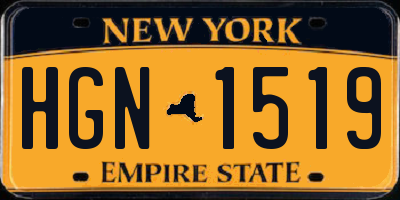 NEW YORK

HGN 1519

EMPIRE STATE